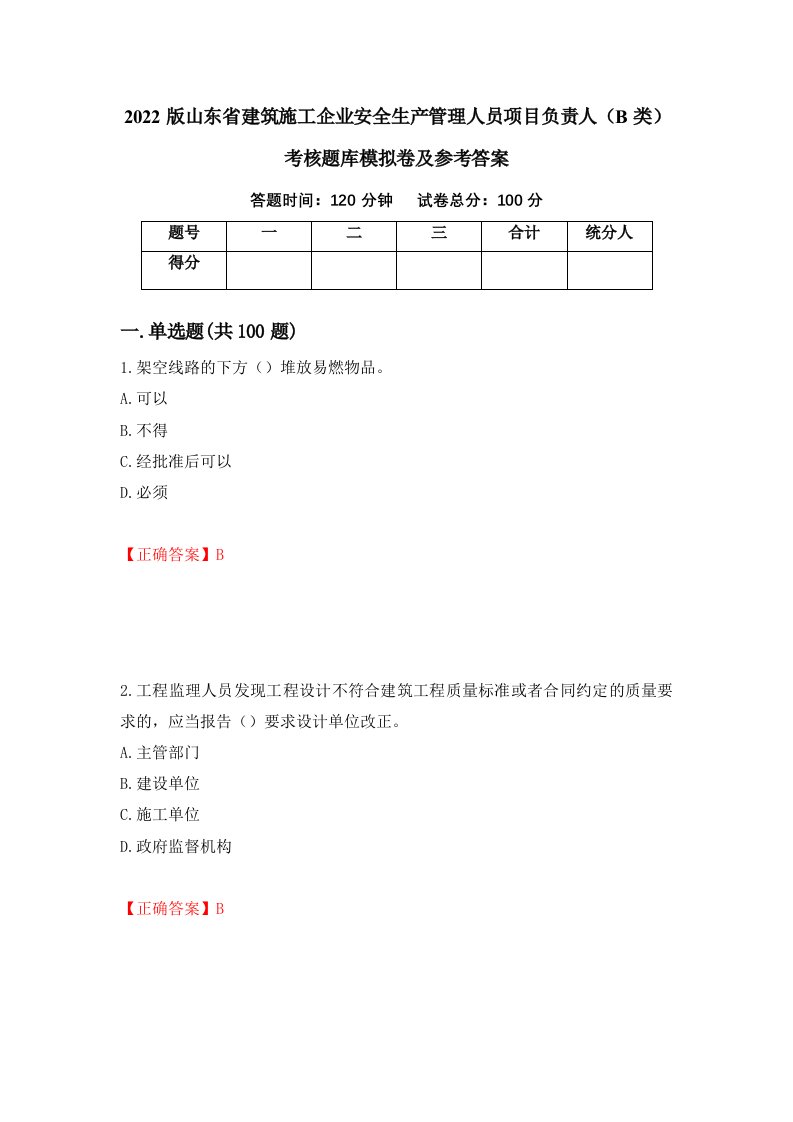 2022 版山东省建筑施工企业安全生产管理人员项目负责人（B 类）考核题库模拟卷及参考答案

答题时间：120 分钟　试卷总分：100 分

| 题号 | 一 | 二 | 三 | 合计 | 统分人 |
|---|---|---|---|---|---|
| 得分 | | | | | |

一.单选题(共 100 题)

1.架空线路的下方（）堆放易燃物品。
A.可以
B.不得
C.经批准后可以
D.必须

【正确答案】B

2.工程监理人员发现工程设计不符合建筑工程质量标准或者合同约定的质量要求的，应当报告（）要求设计单位改正。
A.主管部门
B.建设单位
C.施工单位
D.政府监督机构

【正确答案】B